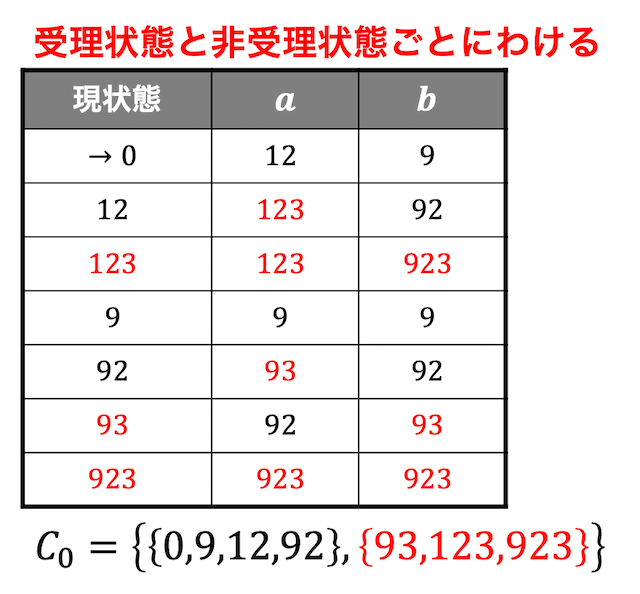 受理状態と非受理状態ごとにわける

| 現状態 | $a$ | $b$ |
|---|---|---|
| → 0 | 12 | 9 |
| 12 | 123 | 92 |
| 123 | 123 | 923 |
| 9 | 9 | 9 |
| 92 | 93 | 92 |
| 93 | 92 | 93 |
| 923 | 923 | 923 |

$C_0 = \{\{0,9,12,92\}, \{93,123,923\}\}$